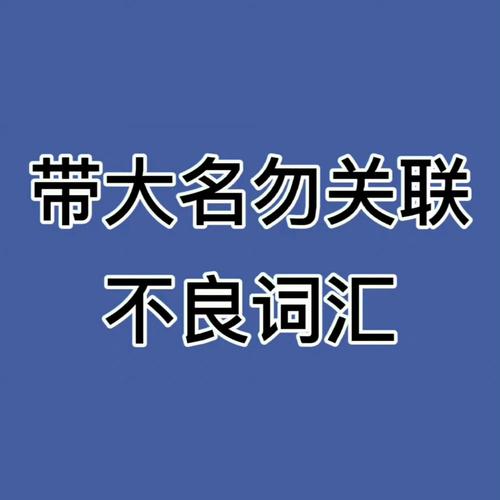 带大名勿关联
不良词汇